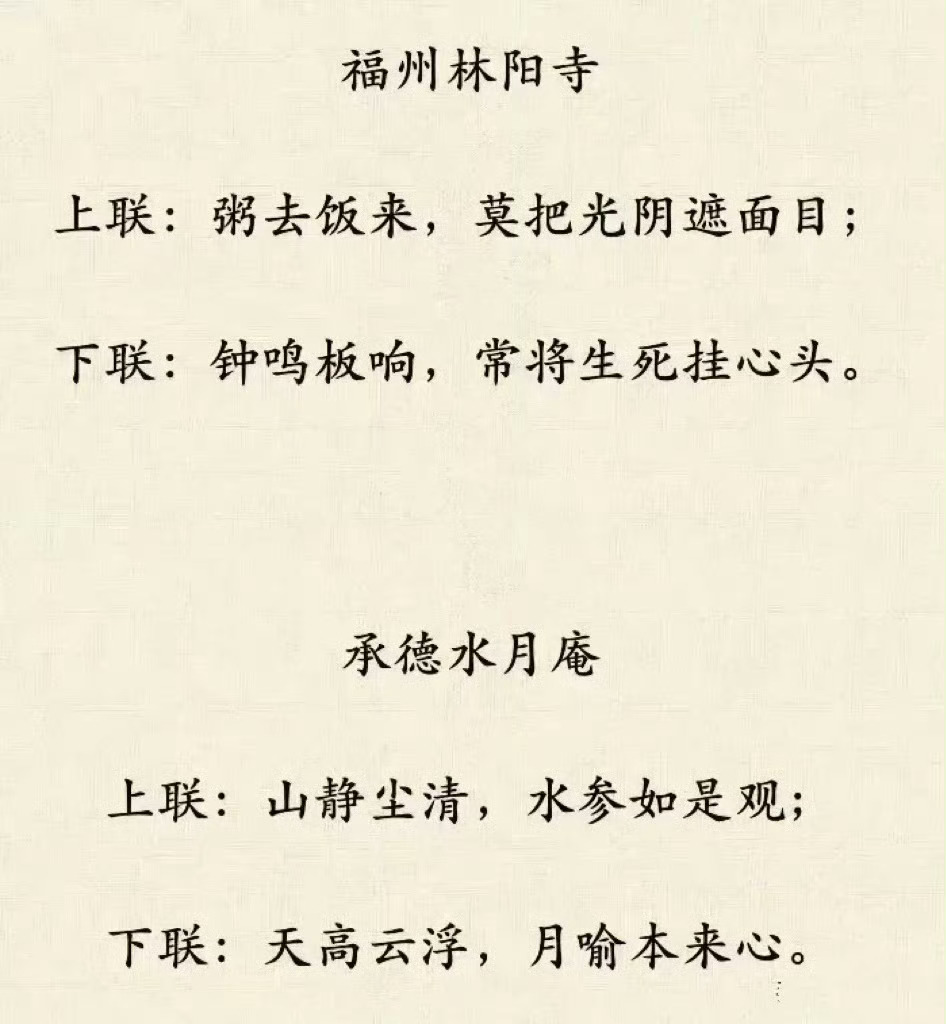 福州林阳寺

上联：粥去饭来，莫把光阴遮面目；

下联：钟鸣板响，常将生死挂心头。

承德水月庵

上联：山静尘清，水参如是观；

下联：天高云浮，月喻本来心。